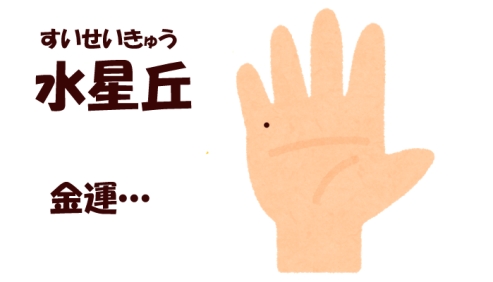 すいせいきゅう
水星丘

金運…